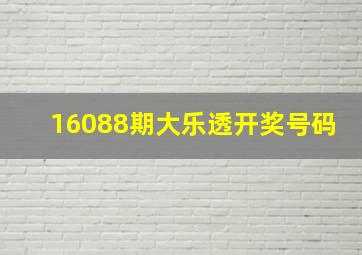 16088期大乐透开奖号码